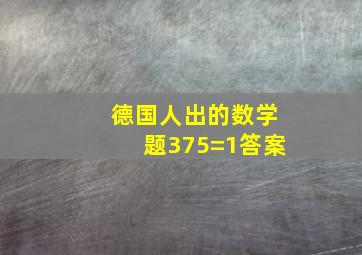 德国人出的数学题375=1答案